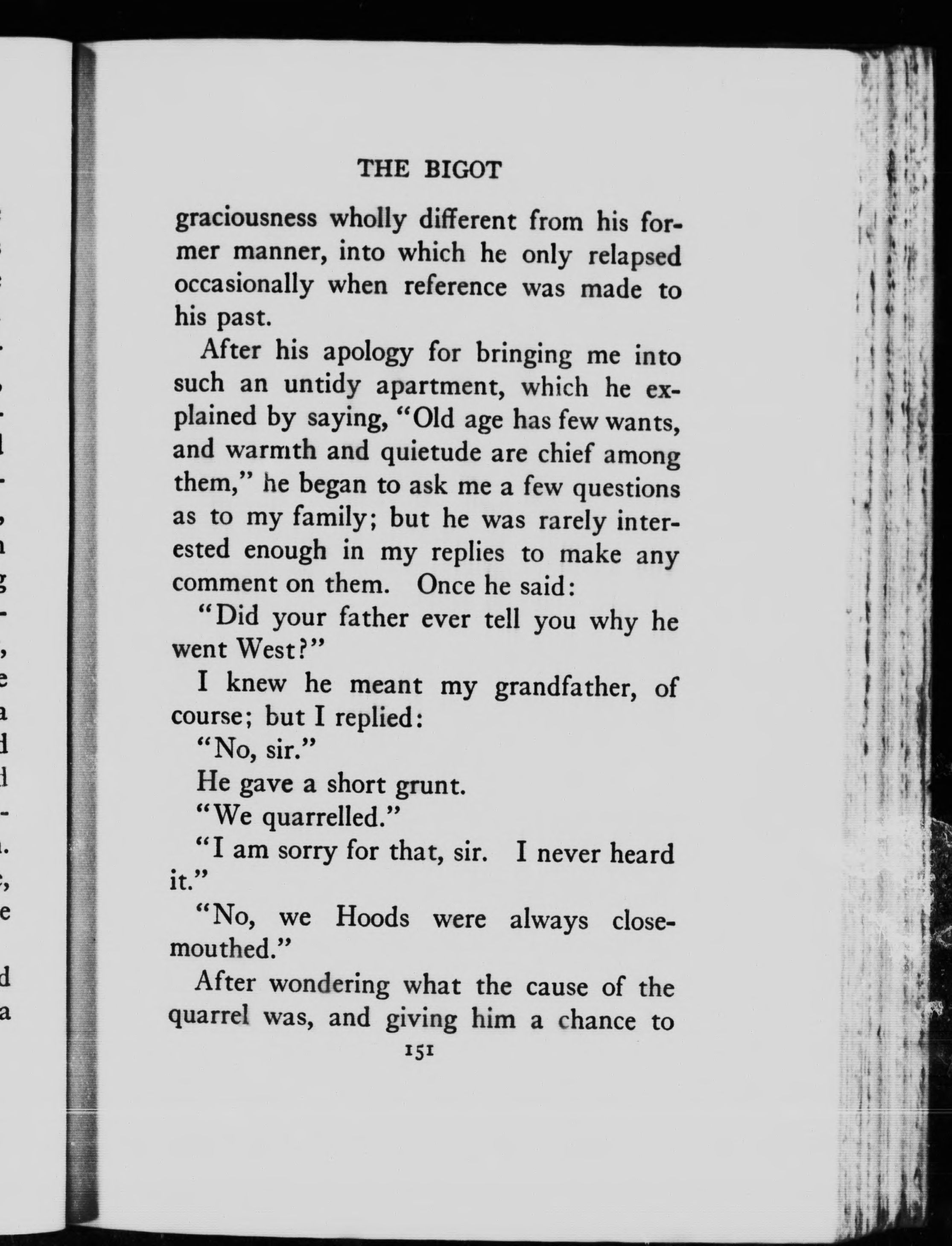 THE BIGOT

graciousness wholly different from his former manner, into which he only relapsed occasionally when reference was made to his past.

After his apology for bringing me into such an untidy apartment, which he explained by saying, "Old age has few wants, and warmth and quietude are chief among them," he began to ask me a few questions as to my family; but he was rarely interested enough in my replies to make any comment on them. Once he said:

"Did your father ever tell you why he went West?"

I knew he meant my grandfather, of course; but I replied:

"No, sir."

He gave a short grunt.

"We quarrelled."

"I am sorry for that, sir. I never heard it."

"No, we Hoods were always close-mouthed."

After wondering what the cause of the quarrel was, and giving him a chance to

151